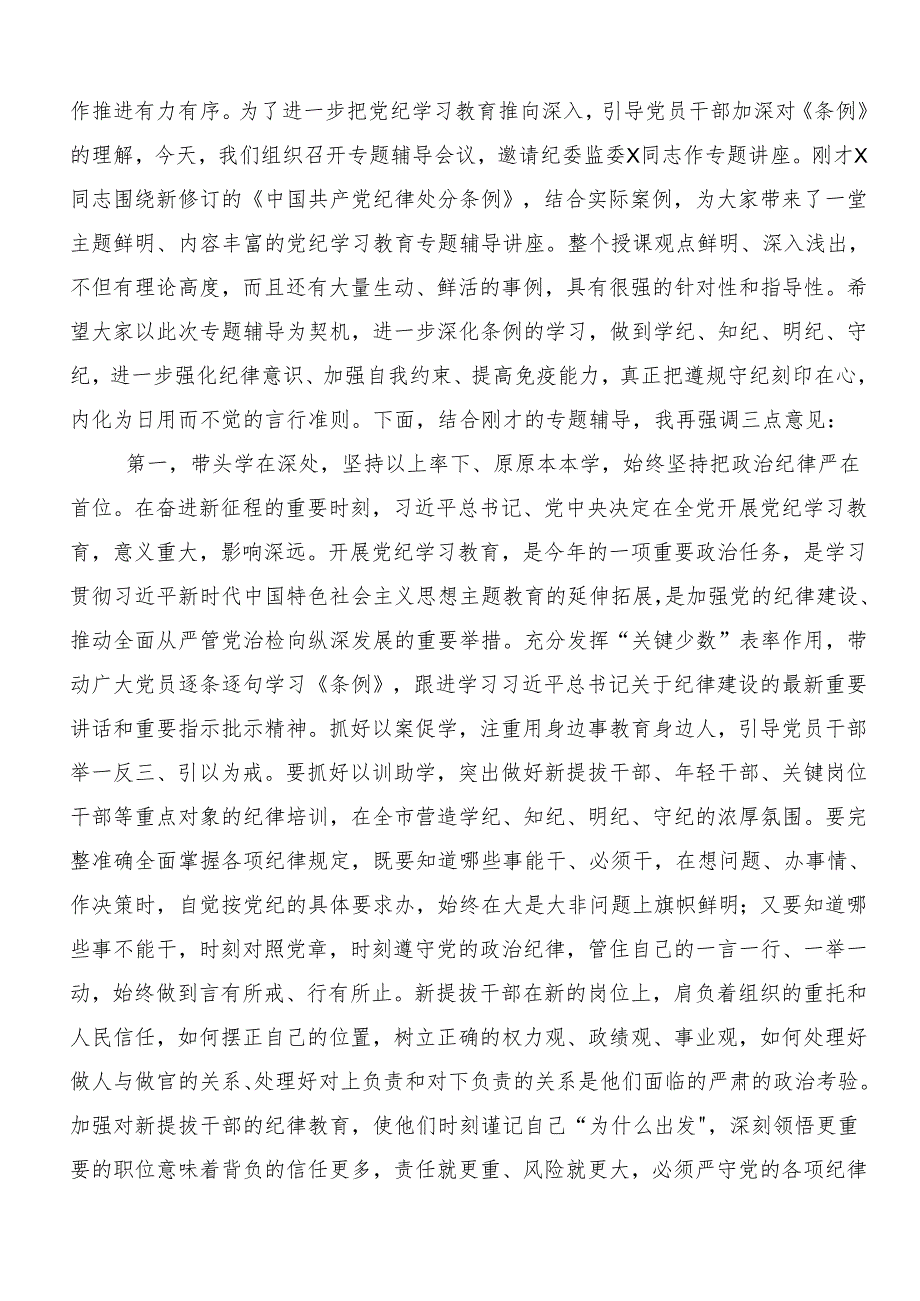 作推进有力有序。为了进一步把党纪学习教育推向深入，引导党员干部加深对《条例》的理解，今天，我们组织召开专题辅导会议，邀请纪委监委X同志作专题讲座。刚才X同志围绕新修订的《中国共产党纪律处分条例》，结合实际案例，为大家带来了一堂主题鲜明、内容丰富的党纪学习教育专题辅导讲座。整个授课观点鲜明、深入浅出，不但有理论高度，而且还有大量生动、鲜活的事例，具有很强的针对性和指导性。希望大家以此次专题辅导为契机，进一步深化条例的学习，做到学纪、知纪、明纪、守纪，进一步强化纪律意识、加强自我约束、提高免疫能力，真正把遵规守纪刻印在心，内化为日用而不觉的言行准则。下面，结合刚才的专题辅导，我再强调三点意见：

第一，带头学在深处，坚持以上率下、原原本本学，始终坚持把政治纪律严在首位。在奋进新征程的重要时刻，习近平总书记、党中央决定在全党开展党纪学习教育，意义重大，影响深远。开展党纪学习教育，是今年的一项重要政治任务，是学习贯彻习近平新时代中国特色社会主义思想主题教育的延伸拓展，是加强党的纪律建设、推动全面从严管党治检向纵深发展的重要举措。充分发挥“关键少数”表率作用，带动广大党员逐条逐句学习《条例》，跟进学习习近平总书记关于纪律建设的最新重要讲话和重要指示批示精神。抓好以案促学，注重用身边事教育身边人，引导党员干部举一反三、引以为戒。要抓好以训助学，突出做好新提拔干部、年轻干部、关键岗位干部等重点对象的纪律培训，在全市营造学纪、知纪、明纪、守纪的浓厚氛围。要完整准确全面掌握各项纪律规定，既要知道哪些事能干、必须干，在想问题、办事情、作决策时，自觉按党纪的具体要求办，始终在大是大非问题上旗帜鲜明；又要知道哪些事不能干，时刻对照党章，时刻遵守党的政治纪律，管住自己的一言一行、一举一动，始终做到言有所戒、行有所止。新提拔干部在新的岗位上，肩负着组织的重托和人民信任，如何摆正自己的位置，树立正确的权力观、政绩观、事业观，如何处理好做人与做官的关系、处理好对上负责和对下负责的关系是他们面临的严肃的政治考验。加强对新提拔干部的纪律教育，使他们时刻谨记自己“为什么出发"，深刻领悟更重要的职位意味着背负的信任更多，责任就更重、风险就更大，必须严守党的各项纪律